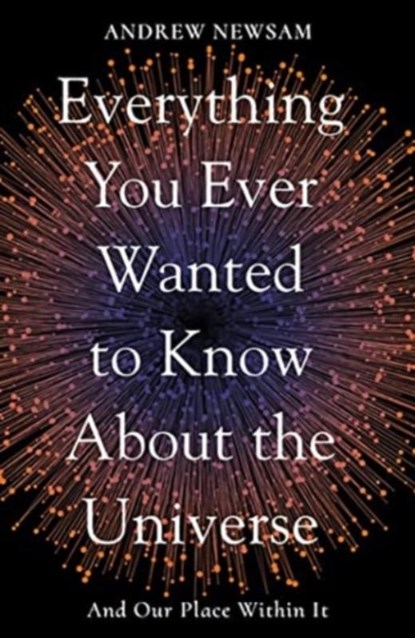 ANDREW NEWSAM

Everything You Ever Wanted to Know About the Universe

And Our Place Within It